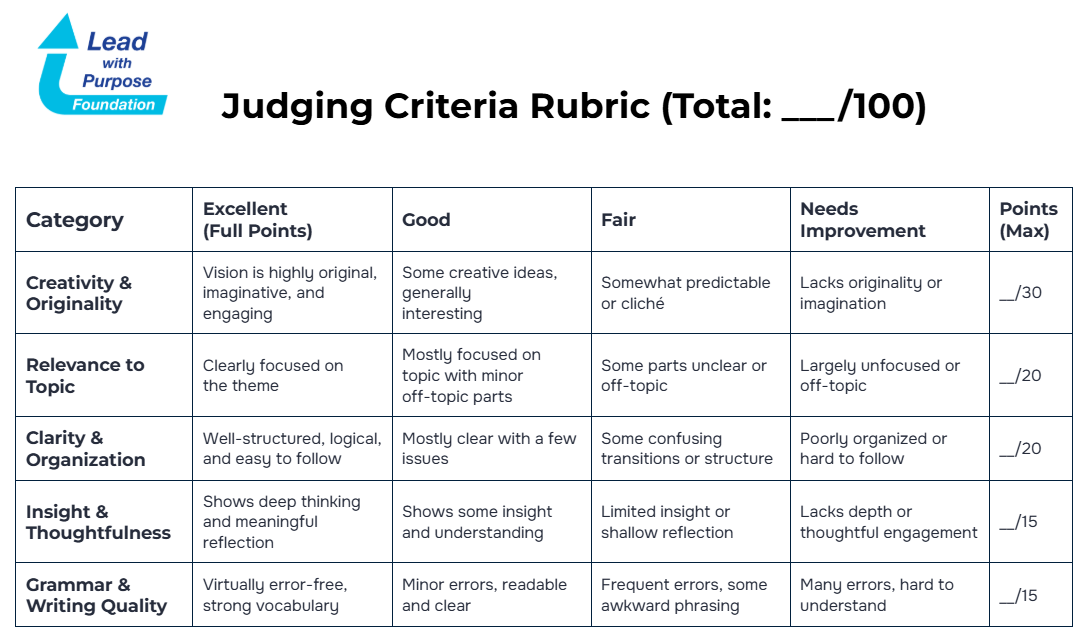 Lead with Purpose Foundation

Judging Criteria Rubric (Total: ___/100)

| Category | Excellent (Full Points) | Good | Fair | Needs Improvement | Points (Max) |
|---|---|---|---|---|---|
| Creativity & Originality | Vision is highly original, imaginative, and engaging | Some creative ideas, generally interesting | Somewhat predictable or cliché | Lacks originality or imagination | __/30 |
| Relevance to Topic | Clearly focused on the theme | Mostly focused on topic with minor off-topic parts | Some parts unclear or off-topic | Largely unfocused or off-topic | __/20 |
| Clarity & Organization | Well-structured, logical, and easy to follow | Mostly clear with a few issues | Some confusing transitions or structure | Poorly organized or hard to follow | __/20 |
| Insight & Thoughtfulness | Shows deep thinking and meaningful reflection | Shows some insight and understanding | Limited insight or shallow reflection | Lacks depth or thoughtful engagement | __/15 |
| Grammar & Writing Quality | Virtually error-free, strong vocabulary | Minor errors, readable and clear | Frequent errors, some awkward phrasing | Many errors, hard to understand | __/15 |